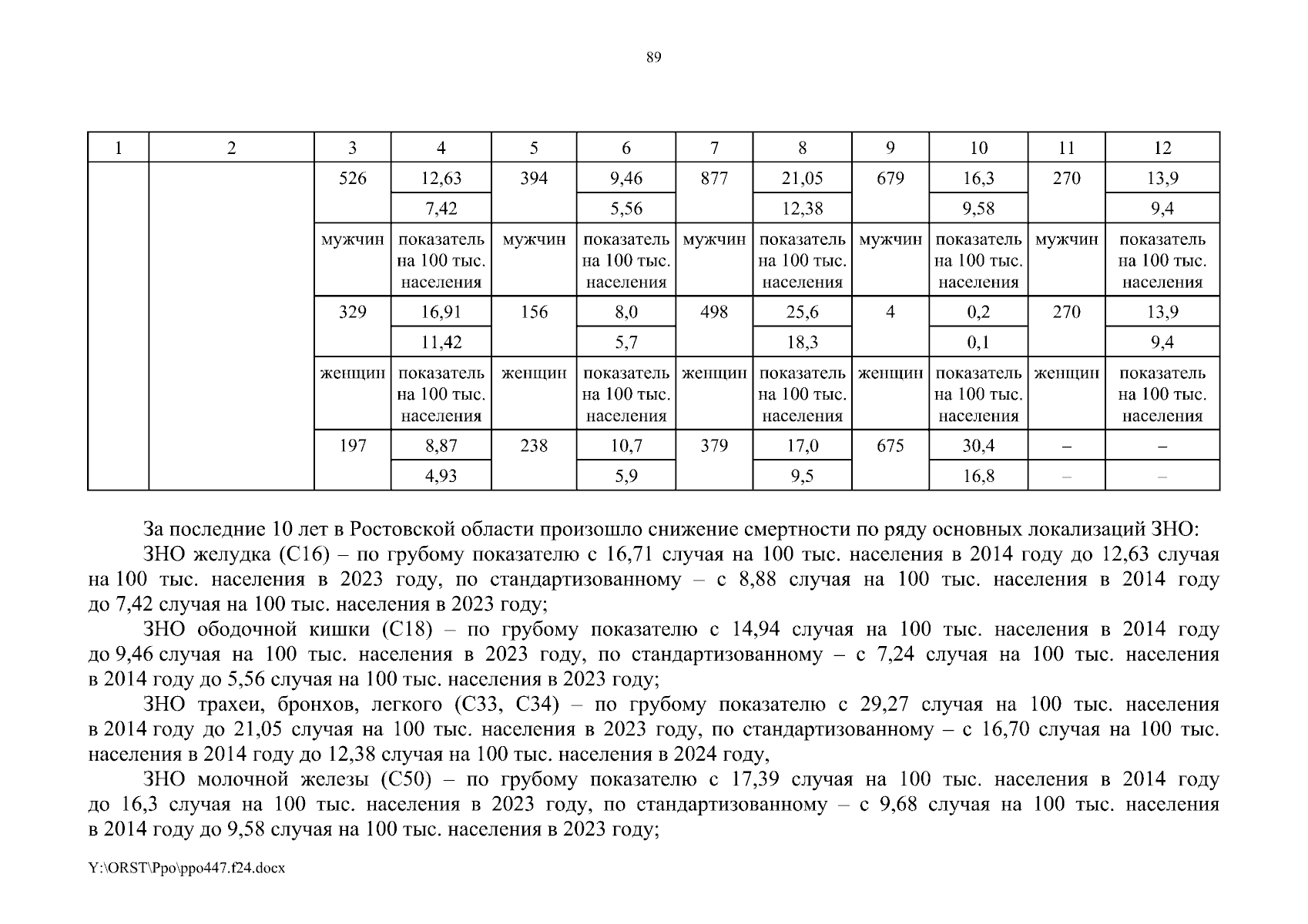 89

| 1 | 2 | 3 | 4 | 5 | 6 | 7 | 8 | 9 | 10 | 11 | 12 |
|---|---|---|---|---|---|---|---|---|---|---|---|
| | | 526 | 12,63 | 394 | 9,46 | 877 | 21,05 | 679 | 16,3 | 270 | 13,9 |
| | | | 7,42 | | 5,56 | | 12,38 | | 9,58 | | 9,4 |
| | | мужчин | показатель на 100 тыс. населения | мужчин | показатель на 100 тыс. населения | мужчин | показатель на 100 тыс. населения | мужчин | показатель на 100 тыс. населения | мужчин | показатель на 100 тыс. населения |
| | | 329 | 16,91 | 156 | 8,0 | 498 | 25,6 | 4 | 0,2 | 270 | 13,9 |
| | | | 11,42 | | 5,7 | | 18,3 | | 0,1 | | 9,4 |
| | | женщин | показатель на 100 тыс. населения | женщин | показатель на 100 тыс. населения | женщин | показатель на 100 тыс. населения | женщин | показатель на 100 тыс. населения | женщин | показатель на 100 тыс. населения |
| | | 197 | 8,87 | 238 | 10,7 | 379 | 17,0 | 675 | 30,4 | – | – |
| | | | 4,93 | | 5,9 | | 9,5 | | 16,8 | – | – |

За последние 10 лет в Ростовской области произошло снижение смертности по ряду основных локализаций ЗНО:

ЗНО желудка (С16) – по грубому показателю с 16,71 случая на 100 тыс. населения в 2014 году до 12,63 случая на 100 тыс. населения в 2023 году, по стандартизованному – с 8,88 случая на 100 тыс. населения в 2014 году до 7,42 случая на 100 тыс. населения в 2023 году;

ЗНО ободочной кишки (С18) – по грубому показателю с 14,94 случая на 100 тыс. населения в 2014 году до 9,46 случая на 100 тыс. населения в 2023 году, по стандартизованному – с 7,24 случая на 100 тыс. населения в 2014 году до 5,56 случая на 100 тыс. населения в 2023 году;

ЗНО трахеи, бронхов, легкого (С33, С34) – по грубому показателю с 29,27 случая на 100 тыс. населения в 2014 году до 21,05 случая на 100 тыс. населения в 2023 году, по стандартизованному – с 16,70 случая на 100 тыс. населения в 2014 году до 12,38 случая на 100 тыс. населения в 2024 году,

ЗНО молочной железы (С50) – по грубому показателю с 17,39 случая на 100 тыс. населения в 2014 году до 16,3 случая на 100 тыс. населения в 2023 году, по стандартизованному – с 9,68 случая на 100 тыс. населения в 2014 году до 9,58 случая на 100 тыс. населения в 2023 году;

Y:\ORST\Ppo\ppo447.f24.docx